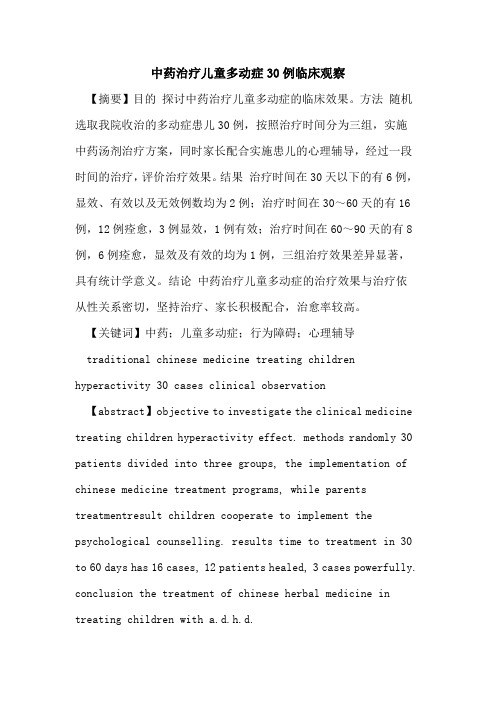 中药治疗儿童多动症30例临床观察

【摘要】目的 探讨中药治疗儿童多动症的临床效果。方法 随机选取我院收治的多动症患儿30例，按照治疗时间分为三组，实施中药汤剂治疗方案，同时家长配合实施患儿的心理辅导，经过一段时间的治疗，评价治疗效果。结果 治疗时间在30天以下的有6例，显效、有效以及无效例数均为2例；治疗时间在30～60天的有16例，12例痊愈，3例显效，1例有效；治疗时间在60～90天的有8例，6例痊愈，显效及有效的均为1例，三组治疗效果差异显著，具有统计学意义。结论 中药治疗儿童多动症的治疗效果与治疗依从性关系密切，坚持治疗、家长积极配合，治愈率较高。

【关键词】中药；儿童多动症；行为障碍；心理辅导

traditional chinese medicine treating children hyperactivity 30 cases clinical observation

【abstract】objective to investigate the clinical medicine treating children hyperactivity effect. methods randomly 30 patients divided into three groups, the implementation of chinese medicine treatment programs, while parents treatmentresult children cooperate to implement the psychological counselling. results time to treatment in 30 to 60 days has 16 cases, 12 patients healed, 3 cases powerfully. conclusion the treatment of chinese herbal medicine in treating children with a.d.h.d.